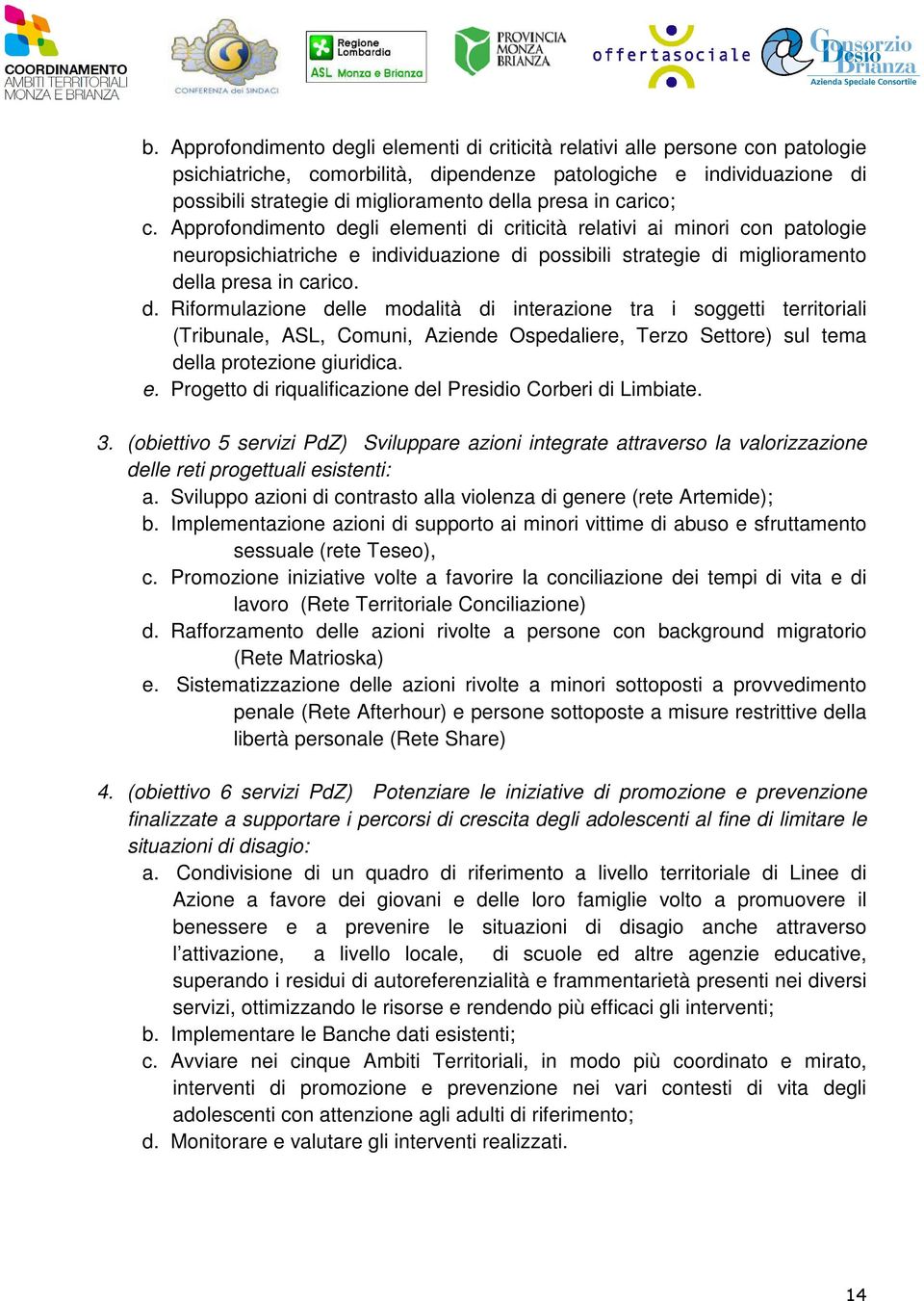 COORDINAMENTO AMBITI TERRITORIALI MONZA E BRIANZA

CONFERENZA dei SINDACI

Regione Lombardia ASL Monza e Brianza

PROVINCIA MONZA BRIANZA

offertasociale

Consorzio Desio Brianza Azienda Speciale Consortile

b. Approfondimento degli elementi di criticità relativi alle persone con patologie psichiatriche, comorbilità, dipendenze patologiche e individuazione di possibili strategie di miglioramento della presa in carico;
c. Approfondimento degli elementi di criticità relativi ai minori con patologie neuropsichiatriche e individuazione di possibili strategie di miglioramento della presa in carico.
d. Riformulazione delle modalità di interazione tra i soggetti territoriali (Tribunale, ASL, Comuni, Aziende Ospedaliere, Terzo Settore) sul tema della protezione giuridica.
e. Progetto di riqualificazione del Presidio Corberi di Limbiate.

3. (obiettivo 5 servizi PdZ) Sviluppare azioni integrate attraverso la valorizzazione delle reti progettuali esistenti:
a. Sviluppo azioni di contrasto alla violenza di genere (rete Artemide);
b. Implementazione azioni di supporto ai minori vittime di abuso e sfruttamento sessuale (rete Teseo),
c. Promozione iniziative volte a favorire la conciliazione dei tempi di vita e di lavoro (Rete Territoriale Conciliazione)
d. Rafforzamento delle azioni rivolte a persone con background migratorio (Rete Matrioska)
e. Sistematizzazione delle azioni rivolte a minori sottoposti a provvedimento penale (Rete Afterhour) e persone sottoposte a misure restrittive della libertà personale (Rete Share)

4. (obiettivo 6 servizi PdZ) Potenziare le iniziative di promozione e prevenzione finalizzate a supportare i percorsi di crescita degli adolescenti al fine di limitare le situazioni di disagio:
a. Condivisione di un quadro di riferimento a livello territoriale di Linee di Azione a favore dei giovani e delle loro famiglie volto a promuovere il benessere e a prevenire le situazioni di disagio anche attraverso l’attivazione, a livello locale, di scuole ed altre agenzie educative, superando i residui di autoreferenzialità e frammentarietà presenti nei diversi servizi, ottimizzando le risorse e rendendo più efficaci gli interventi;
b. Implementare le Banche dati esistenti;
c. Avviare nei cinque Ambiti Territoriali, in modo più coordinato e mirato, interventi di promozione e prevenzione nei vari contesti di vita degli adolescenti con attenzione agli adulti di riferimento;
d. Monitorare e valutare gli interventi realizzati.

14